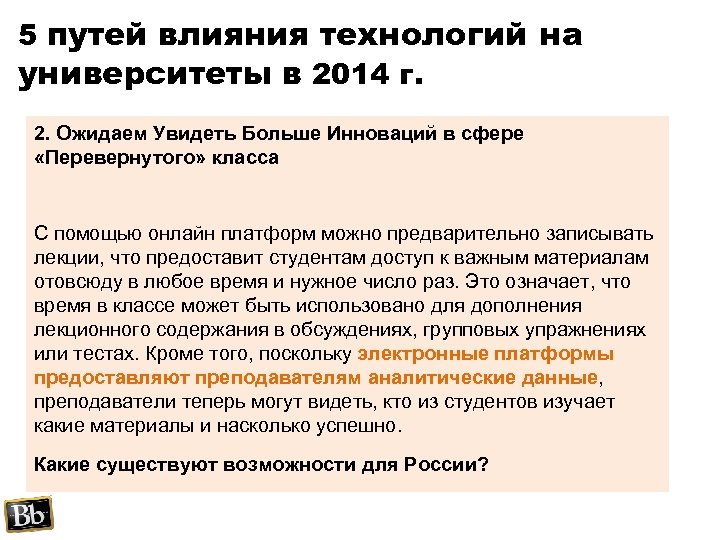 5 путей влияния технологий на университеты в 2014 г.

2. Ожидаем Увидеть Больше Инноваций в сфере «Перевернутого» класса

С помощью онлайн платформ можно предварительно записывать лекции, что предоставит студентам доступ к важным материалам отовсюду в любое время и нужное число раз. Это означает, что время в классе может быть использовано для дополнения лекционного содержания в обсуждениях, групповых упражнениях или тестах. Кроме того, поскольку электронные платформы предоставляют преподавателям аналитические данные, преподаватели теперь могут видеть, кто из студентов изучает какие материалы и насколько успешно.

Какие существуют возможности для России?

Bb